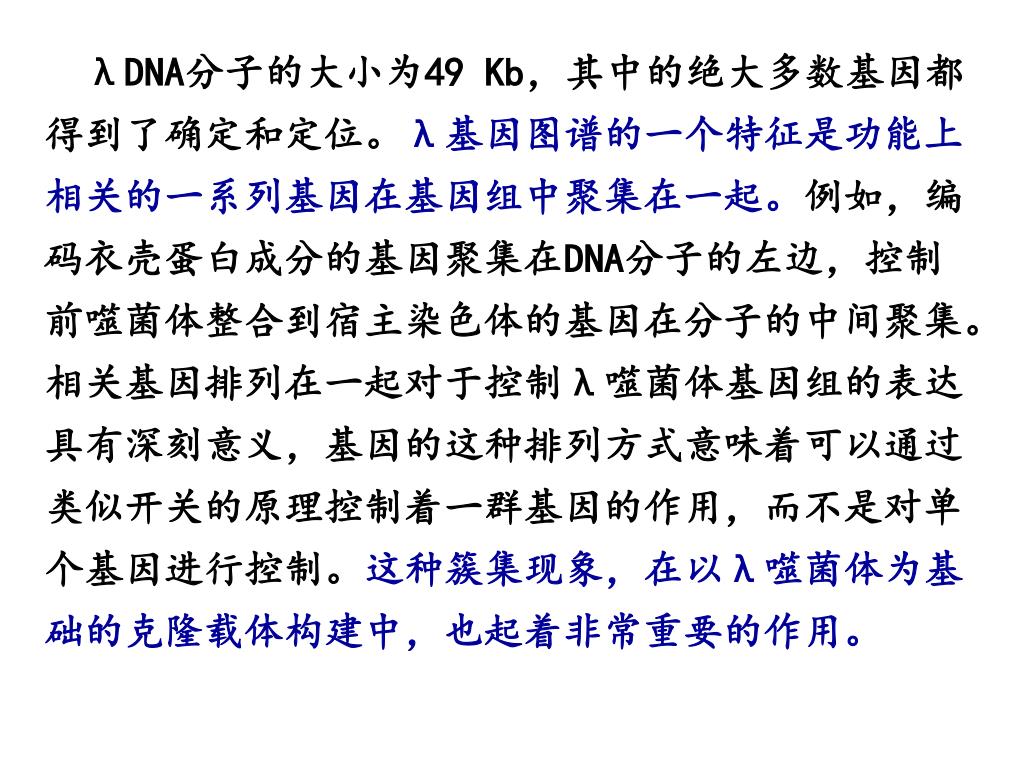 λDNA分子的大小为49 Kb，其中的绝大多数基因都得到了确定和定位。λ基因图谱的一个特征是功能上相关的一系列基因在基因组中聚集在一起。例如，编码衣壳蛋白成分的基因聚集在DNA分子的左边，控制前噬菌体整合到宿主染色体的基因在分子的中间聚集。相关基因排列在一起对于控制λ噬菌体基因组的表达具有深刻意义，基因的这种排列方式意味着可以通过类似开关的原理控制着一群基因的作用，而不是对单个基因进行控制。这种簇集现象，在以λ噬菌体为基础的克隆载体构建中，也起着非常重要的作用。